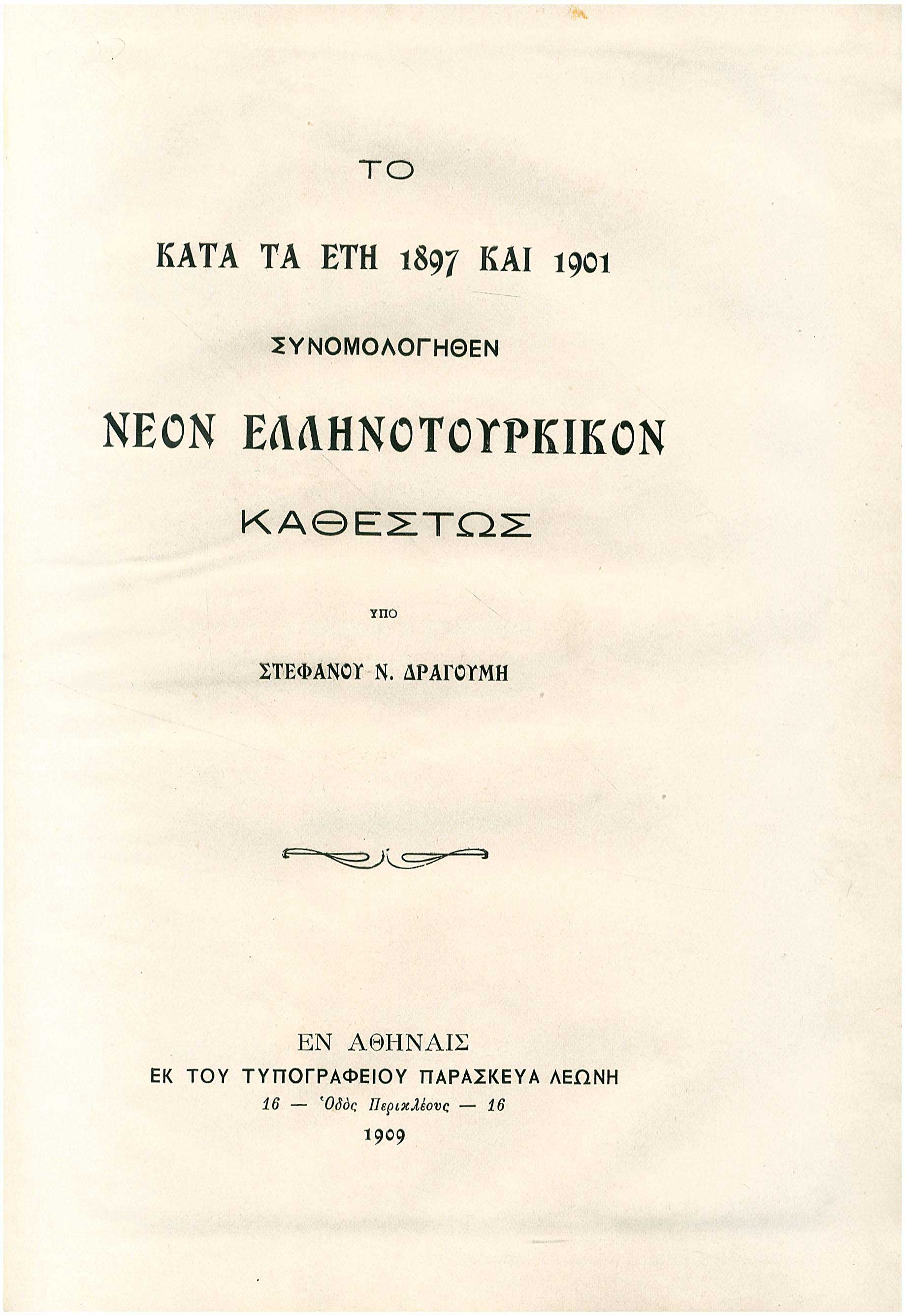 ΤΟ

ΚΑΤΑ ΤΑ ΕΤΗ 1897 ΚΑΙ 1901

ΣΥΝΟΜΟΛΟΓΗΘΕΝ

ΝΕΟΝ ΕΛΛΗΝΟΤΟΥΡΚΙΚΟΝ

ΚΑΘΕΣΤΩΣ

ΥΠΟ

ΣΤΕΦΑΝΟΥ Ν. ΔΡΑΓΟΥΜΗ

ΕΝ ΑΘΗΝΑΙΣ
ΕΚ ΤΟΥ ΤΥΠΟΓΡΑΦΕΙΟΥ ΠΑΡΑΣΚΕΥΑ ΛΕΩΝΗ
16 — Ὁδὸς Περικλέους — 16
1909